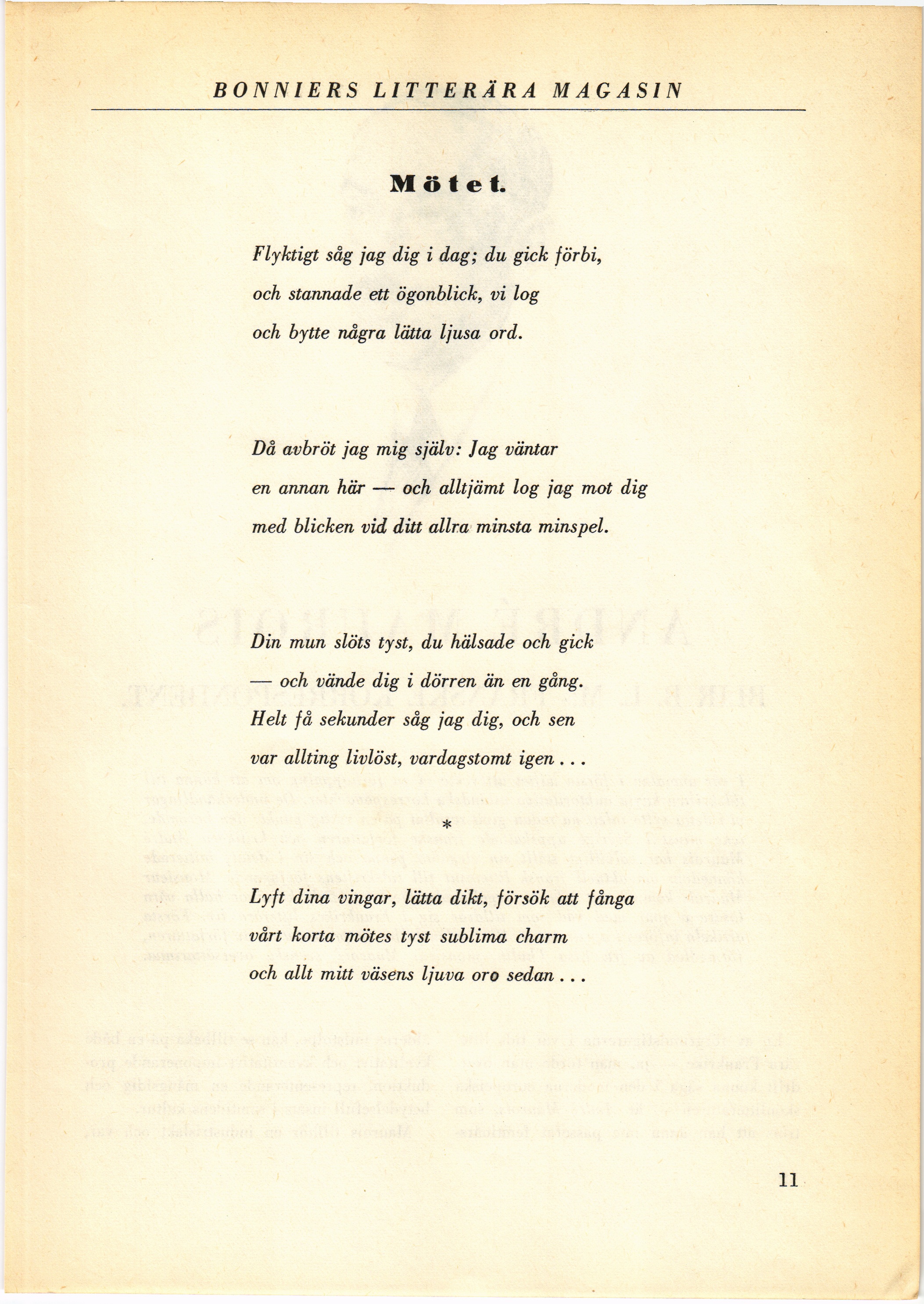 BONNIERS LITTERÄRA MAGASIN

Mötet.

Flyktigt såg jag dig i dag; du gick förbi,
och stannade ett ögonblick, vi log
och bytte några lätta ljusa ord.

Då avbröt jag mig själv: Jag väntar
en annan här — och alltjämt log jag mot dig
med blicken vid ditt allra minsta minspel.

Din mun slöts tyst, du hälsade och gick
— och vände dig i dörren än en gång.
Helt få sekunder såg jag dig, och sen
var allting livlöst, vardagstomt igen . . .

*

Lyft dina vingar, lätta dikt, försök att fånga
vårt korta mötes tyst sublima charm
och allt mitt väsens ljuva oro sedan . . .

11